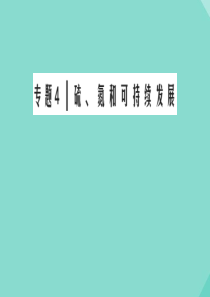 专题4 | 硫、氮和可持续发展